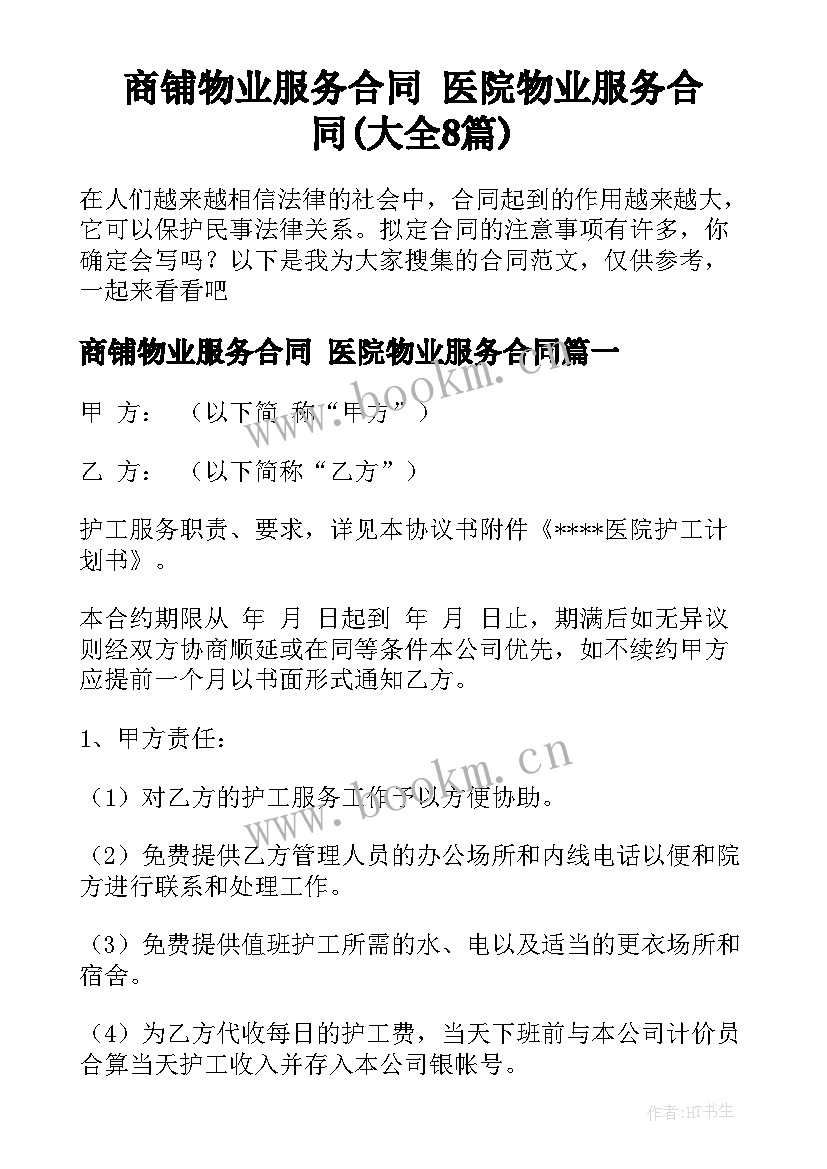 商铺物业服务合同 医院物业服务合同(大全8篇)

在人们越来越相信法律的社会中，合同起到的作用越来越大，它可以保护民事法律关系。拟定合同的注意事项有许多，你确定会写吗？以下是我为大家搜集的合同范文，仅供参考，一起来看看吧

商铺物业服务合同 医院物业服务合同篇一

甲 方：  （以下简 称“甲方”）

乙 方：  （以下简称“乙方”）

护工服务职责、要求，详见本协议书附件《****医院护工计划书》。

本合约期限从 年 月 日起到 年 月 日止，期满后如无异议则经双方协商顺延或在同等条件本公司优先，如不续约甲方应提前一个月以书面形式通知乙方。

1、甲方责任：

（1）对乙方的护工服务工作予以方便协助。

（2）免费提供乙方管理人员的办公场所和内线电话以便和院方进行联系和处理工作。

（3）免费提供值班护工所需的水、电以及适当的更衣场所和宿舍。

（4）为乙方代收每日的护工费，当天下班前与本公司计价员合算当天护工收入并存入本公司银帐号。

www.bookm.cn

www.bookm.cn

作者:HT书生